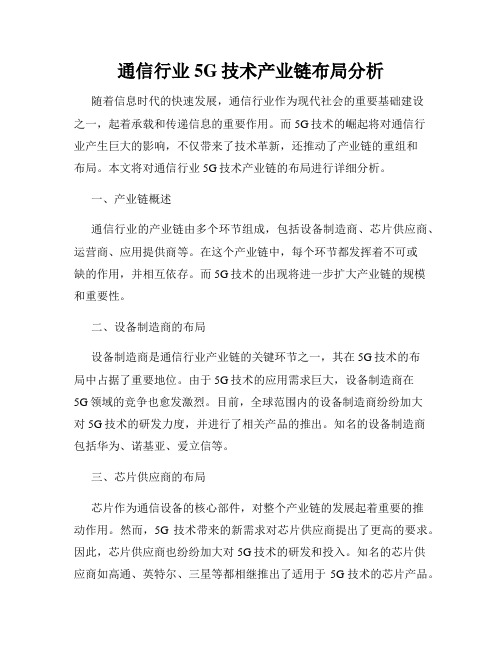 通信行业 5G 技术产业链布局分析

随着信息时代的快速发展，通信行业作为现代社会的重要基础建设之一，起着承载和传递信息的重要作用。而 5G 技术的崛起将对通信行业产生巨大的影响，不仅带来了技术革新，还推动了产业链的重组和布局。本文将对通信行业 5G 技术产业链的布局进行详细分析。

一、产业链概述

通信行业的产业链由多个环节组成，包括设备制造商、芯片供应商、运营商、应用提供商等。在这个产业链中，每个环节都发挥着不可或缺的作用，并相互依存。而 5G 技术的出现将进一步扩大产业链的规模和重要性。

二、设备制造商的布局

设备制造商是通信行业产业链的关键环节之一，其在 5G 技术的布局中占据了重要地位。由于 5G 技术的应用需求巨大，设备制造商在 5G 领域的竞争也愈发激烈。目前，全球范围内的设备制造商纷纷加大对 5G 技术的研发力度，并进行了相关产品的推出。知名的设备制造商包括华为、诺基亚、爱立信等。

三、芯片供应商的布局

芯片作为通信设备的核心部件，对整个产业链的发展起着重要的推动作用。然而，5G 技术带来的新需求对芯片供应商提出了更高的要求。因此，芯片供应商也纷纷加大对 5G 技术的研发和投入。知名的芯片供应商如高通、英特尔、三星等都相继推出了适用于 5G 技术的芯片产品。